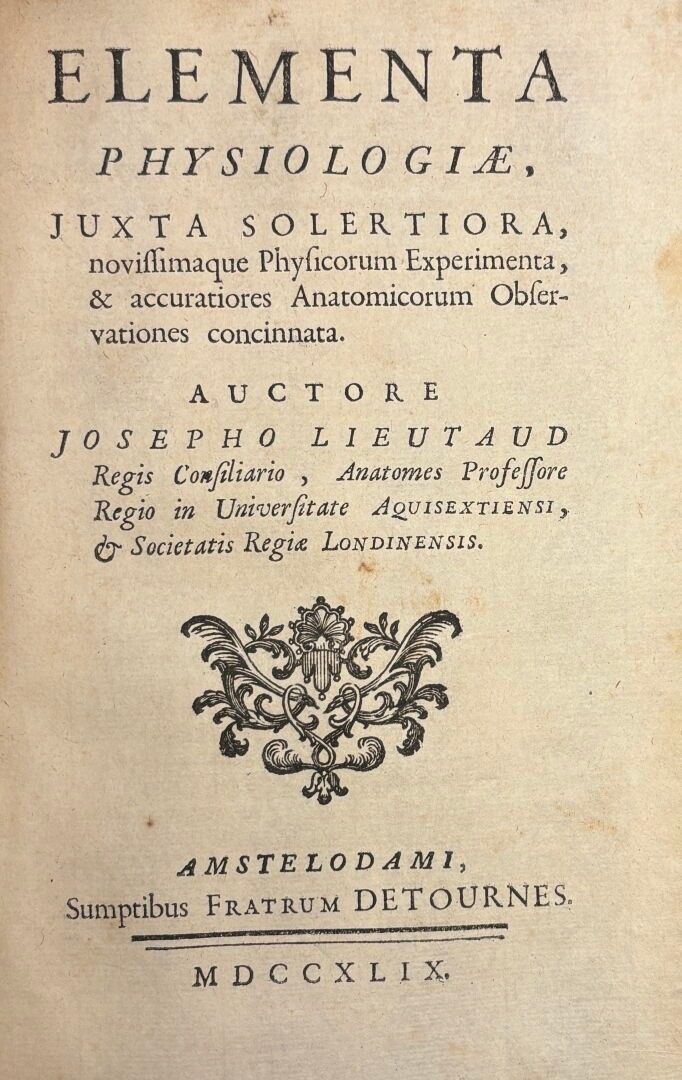 ELEMENTA
PHYSIOLOGIÆ,
JUXTA SOLERTIORA,
noviſſimaque Phyſicorum Experimenta, & accuratiores Anatomicorum Obſervationes concinnata.

AUCTORE
JOSEPHO LIEUTAUD
Regis Conſiliario, Anatomes Profeſſore Regio in Univerſitate AQUISEXTIENSI, & Societatis Regiæ LONDINENSIS.

AMSTELODAMI,
Sumptibus FRATRUM DETOURNES.

MDCCXLIX.